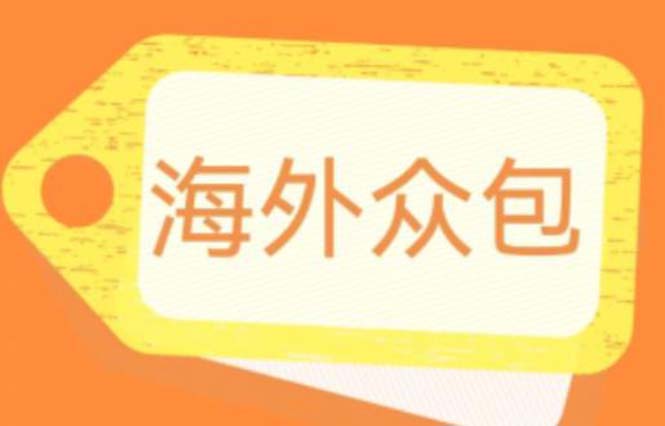 海外众包